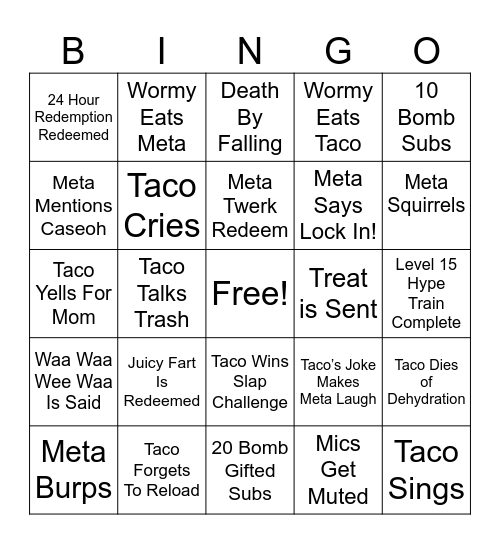 | B | I | N | G | O |
|---|---|---|---|---|
| 24 Hour Redemption Redeemed | Wormy Eats Meta | Death By Falling | Wormy Eats Taco | 10 Bomb Subs |
| Meta Mentions Caseoh | Taco Cries | Meta Twerk Redeem | Meta Says Lock In! | Meta Squirrels |
| Taco Yells For Mom | Taco Talks Trash | Free! | Treat is Sent | Level 15 Hype Train Complete |
| Waa Waa Wee Waa Is Said | Juicy Fart Is Redeemed | Taco Wins Slap Challenge | Taco's Joke Makes Meta Laugh | Taco Dies of Dehydration |
| Meta Burps | Taco Forgets To Reload | 20 Bomb Gifted Subs | Mics Get Muted | Taco Sings |